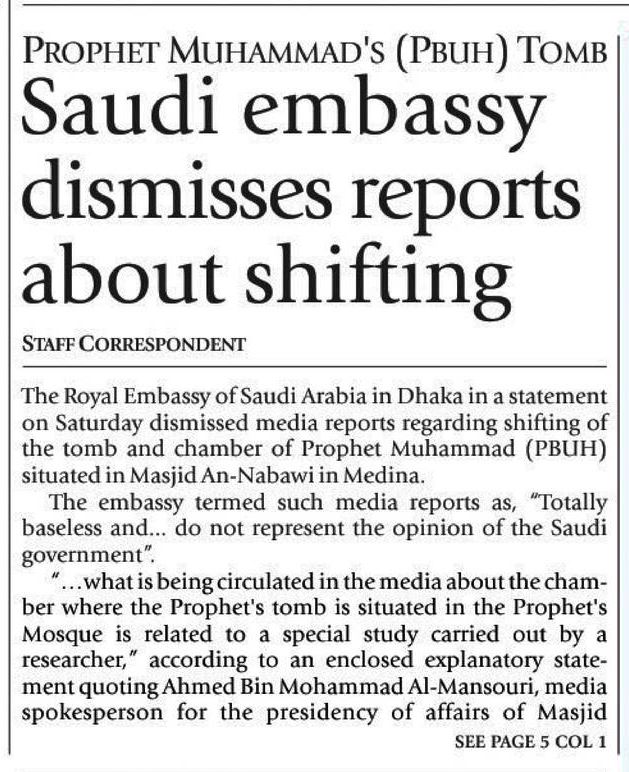 PROPHET MUHAMMAD'S (PBUH) TOMB

Saudi embassy dismisses reports about shifting

STAFF CORRESPONDENT

The Royal Embassy of Saudi Arabia in Dhaka in a statement on Saturday dismissed media reports regarding shifting of the tomb and chamber of Prophet Muhammad (PBUH) situated in Masjid An-Nabawi in Medina.

The embassy termed such media reports as, "Totally baseless and... do not represent the opinion of the Saudi government".

"...what is being circulated in the media about the chamber where the Prophet's tomb is situated in the Prophet's Mosque is related to a special study carried out by a researcher," according to an enclosed explanatory statement quoting Ahmed Bin Mohammad Al-Mansouri, media spokesperson for the presidency of affairs of Masjid

SEE PAGE 5 COL 1